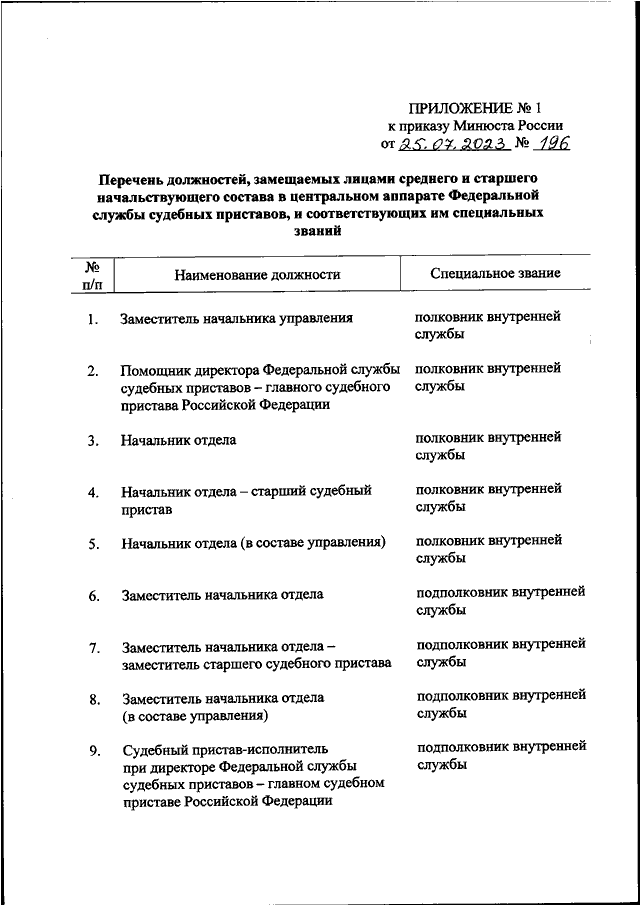 ПРИЛОЖЕНИЕ № 1
к приказу Минюста России
от 25.07.2023 № 196

Перечень должностей, замещаемых лицами среднего и старшего начальствующего состава в центральном аппарате Федеральной службы судебных приставов, и соответствующих им специальных званий

| № п/п | Наименование должности | Специальное звание |
|---|---|---|
| 1. | Заместитель начальника управления | полковник внутренней службы |
| 2. | Помощник директора Федеральной службы судебных приставов – главного судебного пристава Российской Федерации | полковник внутренней службы |
| 3. | Начальник отдела | полковник внутренней службы |
| 4. | Начальник отдела – старший судебный пристав | полковник внутренней службы |
| 5. | Начальник отдела (в составе управления) | полковник внутренней службы |
| 6. | Заместитель начальника отдела | подполковник внутренней службы |
| 7. | Заместитель начальника отдела – заместитель старшего судебного пристава | подполковник внутренней службы |
| 8. | Заместитель начальника отдела (в составе управления) | подполковник внутренней службы |
| 9. | Судебный пристав-исполнитель при директоре Федеральной службы судебных приставов – главном судебном приставе Российской Федерации | подполковник внутренней службы |